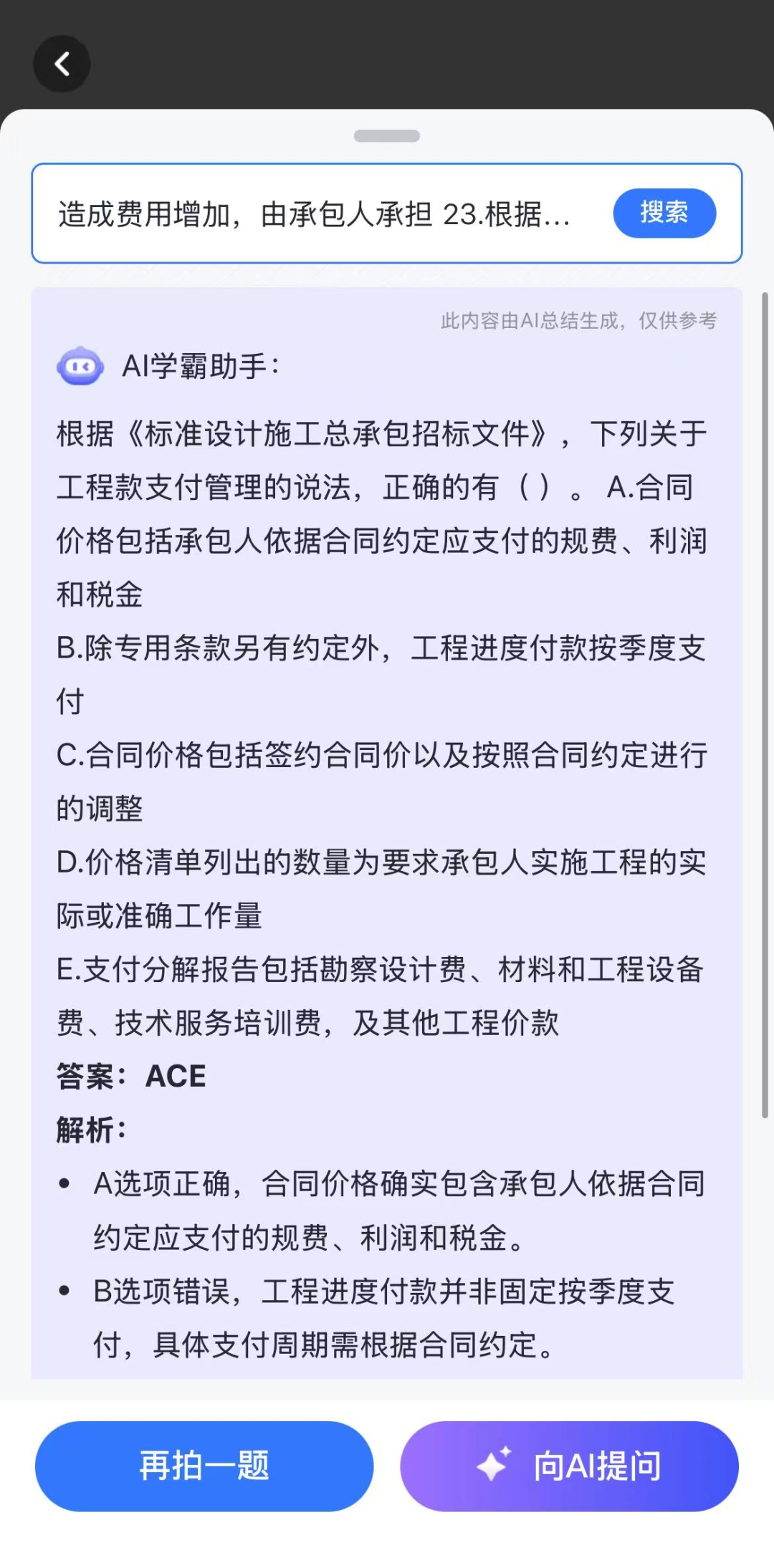 造成费用增加，由承包人承担 23.根据...

搜索

此内容由AI总结生成，仅供参考

AI学霸助手：

根据《标准设计施工总承包招标文件》，下列关于工程款支付管理的说法，正确的有（ ）。 A.合同价格包括承包人依据合同约定应支付的规费、利润和税金

B.除专用条款另有约定外，工程进度付款按季度支付

C.合同价格包括签约合同价以及按照合同约定进行的调整

D.价格清单列出的数量为要求承包人实施工程的实际或准确工作量

E.支付分解报告包括勘察设计费、材料和工程设备费、技术服务培训费，及其他工程价款

答案：ACE

解析：

• A选项正确，合同价格确实包含承包人依据合同约定应支付的规费、利润和税金。

• B选项错误，工程进度付款并非固定按季度支付，具体支付周期需根据合同约定。

再拍一题

向AI提问